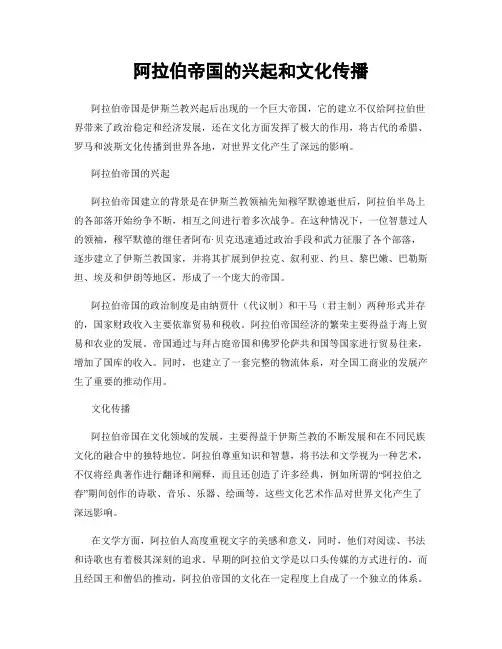 阿拉伯帝国的兴起和文化传播

阿拉伯帝国是伊斯兰教兴起后出现的一个巨大帝国，它的建立不仅给阿拉伯世界带来了政治稳定和经济发展，还在文化方面发挥了极大的作用，将古代的希腊、罗马和波斯文化传播到世界各地，对世界文化产生了深远的影响。

阿拉伯帝国的兴起

阿拉伯帝国建立的背景是在伊斯兰教领袖先知穆罕默德逝世后，阿拉伯半岛上的各部落开始纷争不断，相互之间进行着多次战争。在这种情况下，一位智慧过人的领袖，穆罕默德的继任者阿布·贝克迅速通过政治手段和武力征服了各个部落，逐步建立了伊斯兰教国家，并将其扩展到伊拉克、叙利亚、约旦、黎巴嫩、巴勒斯坦、埃及和伊朗等地区，形成了一个庞大的帝国。

阿拉伯帝国的政治制度是由纳贾什（代议制）和干马（君主制）两种形式并存的，国家财政收入主要依靠贸易和税收。阿拉伯帝国经济的繁荣主要得益于海上贸易和农业的发展。帝国通过与拜占庭帝国和佛罗伦萨共和国等国家进行贸易往来，增加了国库的收入。同时，也建立了一套完整的物流体系，对全国工商业的发展产生了重要的推动作用。

文化传播

阿拉伯帝国在文化领域的发展，主要得益于伊斯兰教的不断发展和在不同民族文化的融合中的独特地位。阿拉伯尊重知识和智慧，将书法和文学视为一种艺术，不仅将经典著作进行翻译和阐释，而且还创造了许多经典，例如所谓的“阿拉伯之春”期间创作的诗歌、音乐、乐器、绘画等，这些文化艺术作品对世界文化产生了深远影响。

在文学方面，阿拉伯人高度重视文字的美感和意义，同时，他们对阅读、书法和诗歌也有着极其深刻的追求。早期的阿拉伯文学是以口头传媒的方式进行的，而且经国王和僧侣的推动，阿拉伯帝国的文化在一定程度上自成了一个独立的体系。